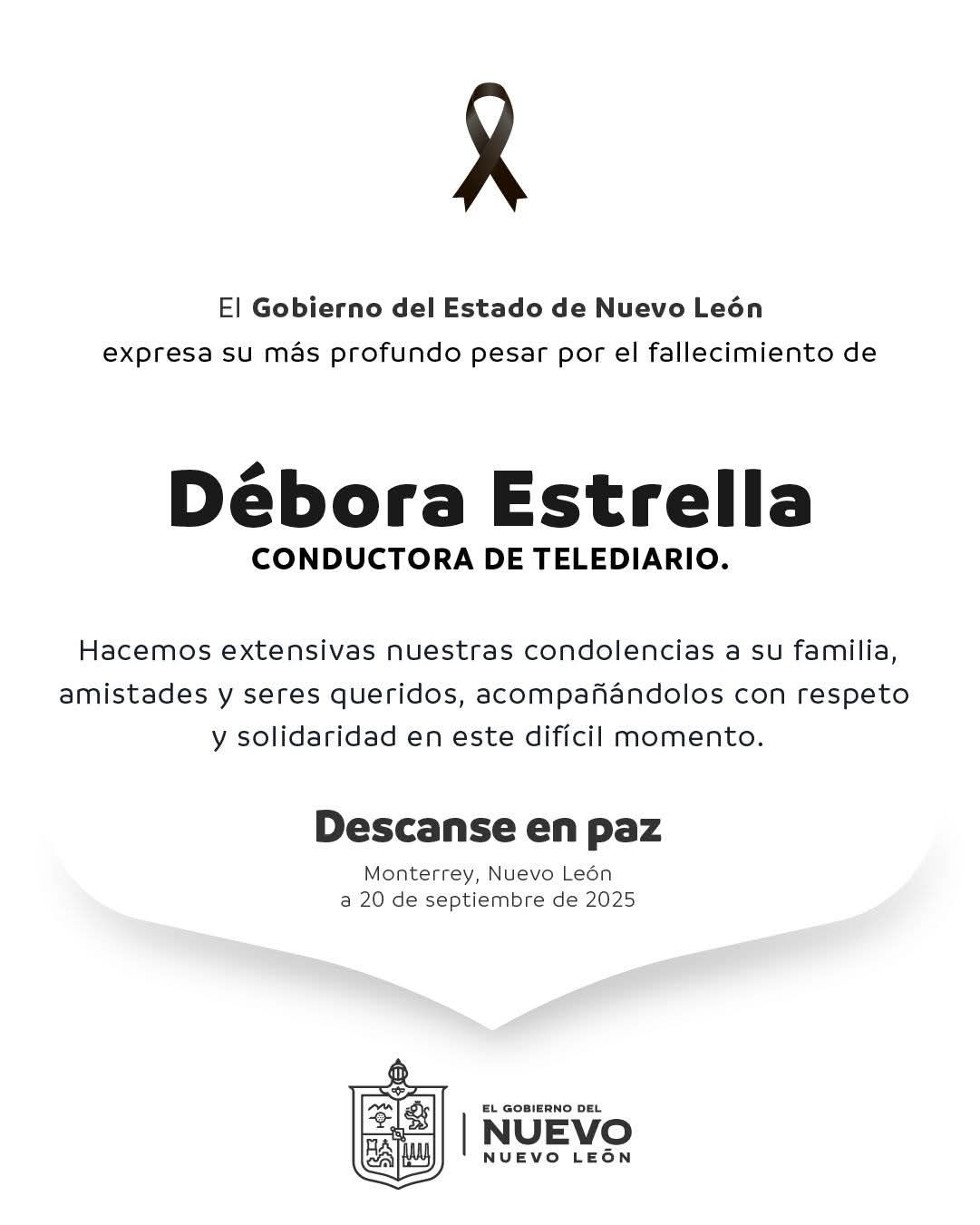 El Gobierno del Estado de Nuevo León
expresa su más profundo pesar por el fallecimiento de

Débora Estrella
CONDUCTORA DE TELEDIARIO.

Hacemos extensivas nuestras condolencias a su familia, amistades y seres queridos, acompañándolos con respeto y solidaridad en este difícil momento.

Descanse en paz

Monterrey, Nuevo León
a 20 de septiembre de 2025

EL GOBIERNO DEL
NUEVO
NUEVO LEÓN